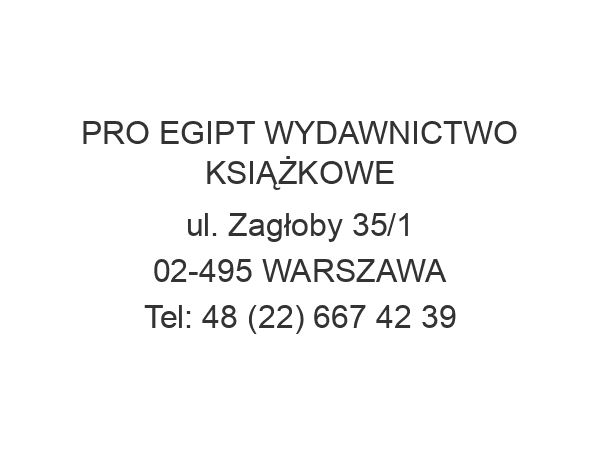 PRO EGIPT WYDAWNICTWO KSIĄŻKOWE

ul. Zagłoby 35/1

02-495 WARSZAWA

Tel: 48 (22) 667 42 39